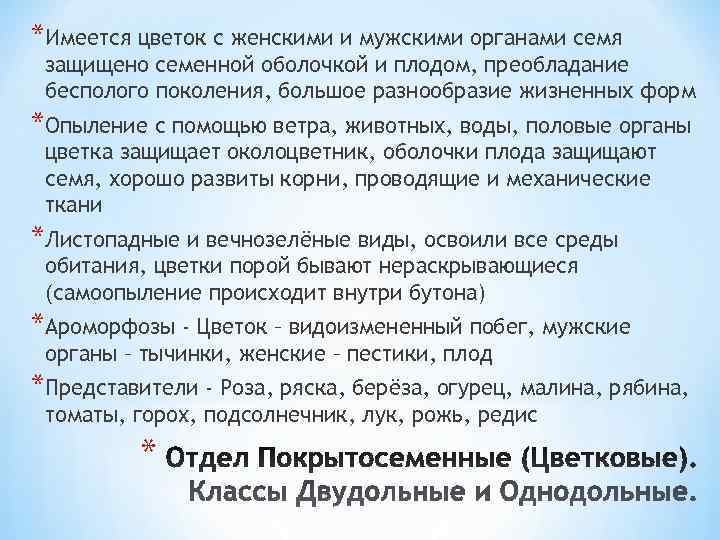 *Имеется цветок с женскими и мужскими органами семя защищено семенной оболочкой и плодом, преобладание бесполого поколения, большое разнообразие жизненных форм

*Опыление с помощью ветра, животных, воды, половые органы цветка защищает околоцветник, оболочки плода защищают семя, хорошо развиты корни, проводящие и механические ткани

*Листопадные и вечнозелёные виды, освоили все среды обитания, цветки порой бывают нераскрывающиеся (самоопыление происходит внутри бутона)

*Ароморфозы - Цветок – видоизмененный побег, мужские органы – тычинки, женские – пестики, плод

*Представители - Роза, ряска, берёза, огурец, малина, рябина, томаты, горох, подсолнечник, лук, рожь, редис

* Отдел Покрытосеменные (Цветковые). Классы Двудольные и Однодольные.